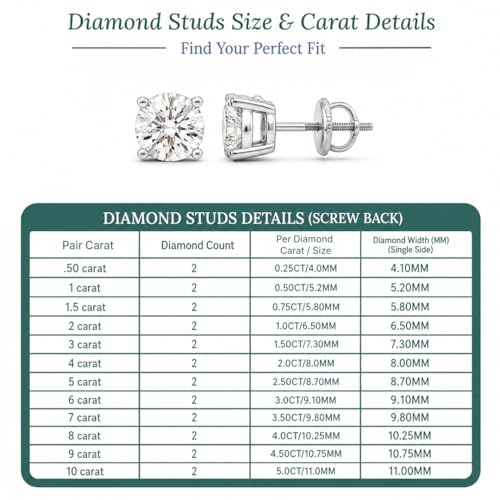 Diamond Studs Size & Carat Details

Find Your Perfect Fit

DIAMOND STUDS DETAILS (SCREW BACK)

| Pair Carat | Diamond Count | Per Diamond Carat / Size | Diamond Width (MM) (Single Side) |
|---|---|---|---|
| .50 carat | 2 | 0.25CT/4.0MM | 4.10MM |
| 1 carat | 2 | 0.50CT/5.2MM | 5.20MM |
| 1.5 carat | 2 | 0.75CT/5.80MM | 5.80MM |
| 2 carat | 2 | 1.0CT/6.50MM | 6.50MM |
| 3 carat | 2 | 1.50CT/7.30MM | 7.30MM |
| 4 carat | 2 | 2.0CT/8.0MM | 8.00MM |
| 5 carat | 2 | 2.50CT/8.70MM | 8.70MM |
| 6 carat | 2 | 3.0CT/9.10MM | 9.10MM |
| 7 carat | 2 | 3.50CT/9.80MM | 9.80MM |
| 8 carat | 2 | 4.0CT/10.25MM | 10.25MM |
| 9 carat | 2 | 4.50CT/10.75MM | 10.75MM |
| 10 carat | 2 | 5.0CT/11.0MM | 11.00MM |